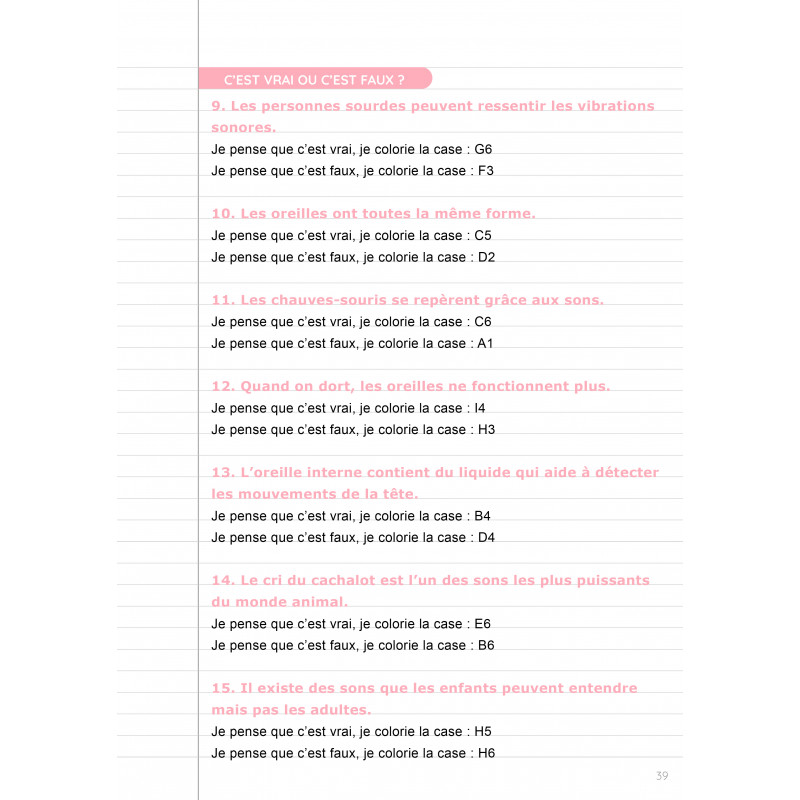 C'EST VRAI OU C'EST FAUX ?

9. Les personnes sourdes peuvent ressentir les vibrations sonores.
Je pense que c'est vrai, je colorie la case : G6
Je pense que c'est faux, je colorie la case : F3

10. Les oreilles ont toutes la même forme.
Je pense que c'est vrai, je colorie la case : C5
Je pense que c'est faux, je colorie la case : D2

11. Les chauves-souris se repèrent grâce aux sons.
Je pense que c'est vrai, je colorie la case : C6
Je pense que c'est faux, je colorie la case : A1

12. Quand on dort, les oreilles ne fonctionnent plus.
Je pense que c'est vrai, je colorie la case : I4
Je pense que c'est faux, je colorie la case : H3

13. L'oreille interne contient du liquide qui aide à détecter les mouvements de la tête.
Je pense que c'est vrai, je colorie la case : B4
Je pense que c'est faux, je colorie la case : D4

14. Le cri du cachalot est l'un des sons les plus puissants du monde animal.
Je pense que c'est vrai, je colorie la case : E6
Je pense que c'est faux, je colorie la case : B6

15. Il existe des sons que les enfants peuvent entendre mais pas les adultes.
Je pense que c'est vrai, je colorie la case : H5
Je pense que c'est faux, je colorie la case : H6

39